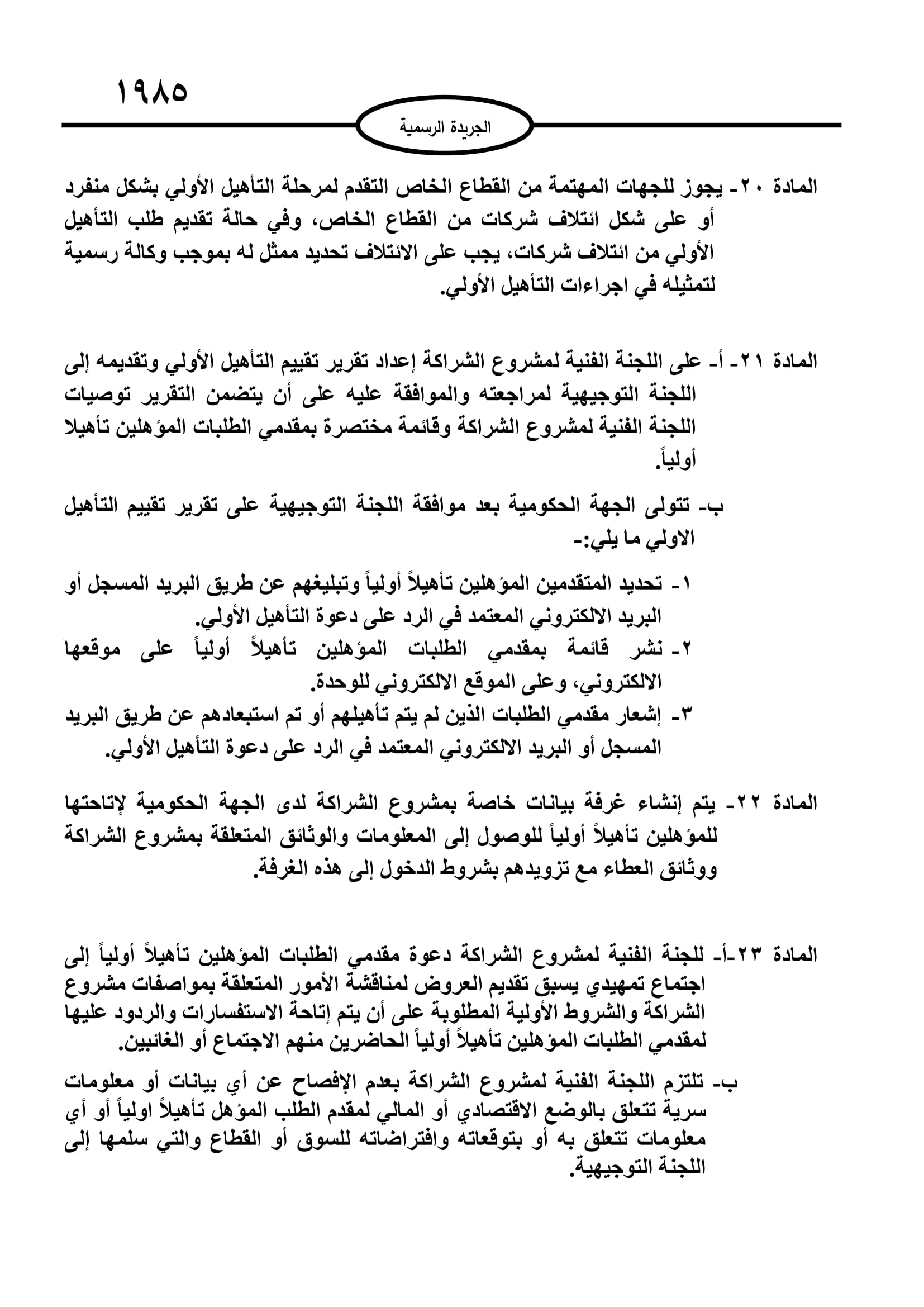 ١٩٨٥

الجريدة الرسمية

المادة ٢٠- يجوز للجهات المهتمة من القطاع الخاص التقدم لمرحلة التأهيل الأولي بشكل منفرد أو على شكل ائتلاف شركات من القطاع الخاص، وفي حالة تقديم طلب التأهيل الأولي من ائتلاف شركات، يجب على الائتلاف تحديد ممثل له بموجب وكالة رسمية لتمثيله في اجراءات التأهيل الأولي.

المادة ٢١- أ- على اللجنة الفنية لمشروع الشراكة إعداد تقرير تقييم التأهيل الأولي وتقديمه إلى اللجنة التوجيهية لمراجعته والموافقة عليه على أن يتضمن التقرير توصيات اللجنة الفنية لمشروع الشراكة وقائمة مختصرة بمقدمي الطلبات المؤهلين تأهيلا أولياً.

ب- تتولى الجهة الحكومية بعد موافقة اللجنة التوجيهية على تقرير تقييم التأهيل الاولي ما يلي:-

١- تحديد المتقدمين المؤهلين تأهيلاً أولياً وتبليغهم عن طريق البريد المسجل أو البريد الالكتروني المعتمد في الرد على دعوة التأهيل الأولي.
٢- نشر قائمة بمقدمي الطلبات المؤهلين تأهيلاً أولياً على موقعها الالكتروني، وعلى الموقع الالكتروني للوحدة.
٣- إشعار مقدمي الطلبات الذين لم يتم تأهيلهم أو تم استبعادهم عن طريق البريد المسجل أو البريد الالكتروني المعتمد في الرد على دعوة التأهيل الأولي.

المادة ٢٢- يتم إنشاء غرفة بيانات خاصة بمشروع الشراكة لدى الجهة الحكومية لإتاحتها للمؤهلين تأهيلاً أولياً للوصول إلى المعلومات والوثائق المتعلقة بمشروع الشراكة ووثائق العطاء مع تزويدهم بشروط الدخول إلى هذه الغرفة.

المادة ٢٣-أ- للجنة الفنية لمشروع الشراكة دعوة مقدمي الطلبات المؤهلين تأهيلاً أولياً إلى اجتماع تمهيدي يسبق تقديم العروض لمناقشة الأمور المتعلقة بمواصفات مشروع الشراكة والشروط الأولية المطلوبة على أن يتم إتاحة الاستفسارات والردود عليها لمقدمي الطلبات المؤهلين تأهيلاً أولياً الحاضرين منهم الاجتماع أو الغائبين.

ب- تلتزم اللجنة الفنية لمشروع الشراكة بعدم الإفصاح عن أي بيانات أو معلومات سرية تتعلق بالوضع الاقتصادي أو المالي لمقدم الطلب المؤهل تأهيلاً اولياً أو أي معلومات تتعلق به أو بتوقعاته وافتراضاته للسوق أو القطاع والتي سلمها إلى اللجنة التوجيهية.